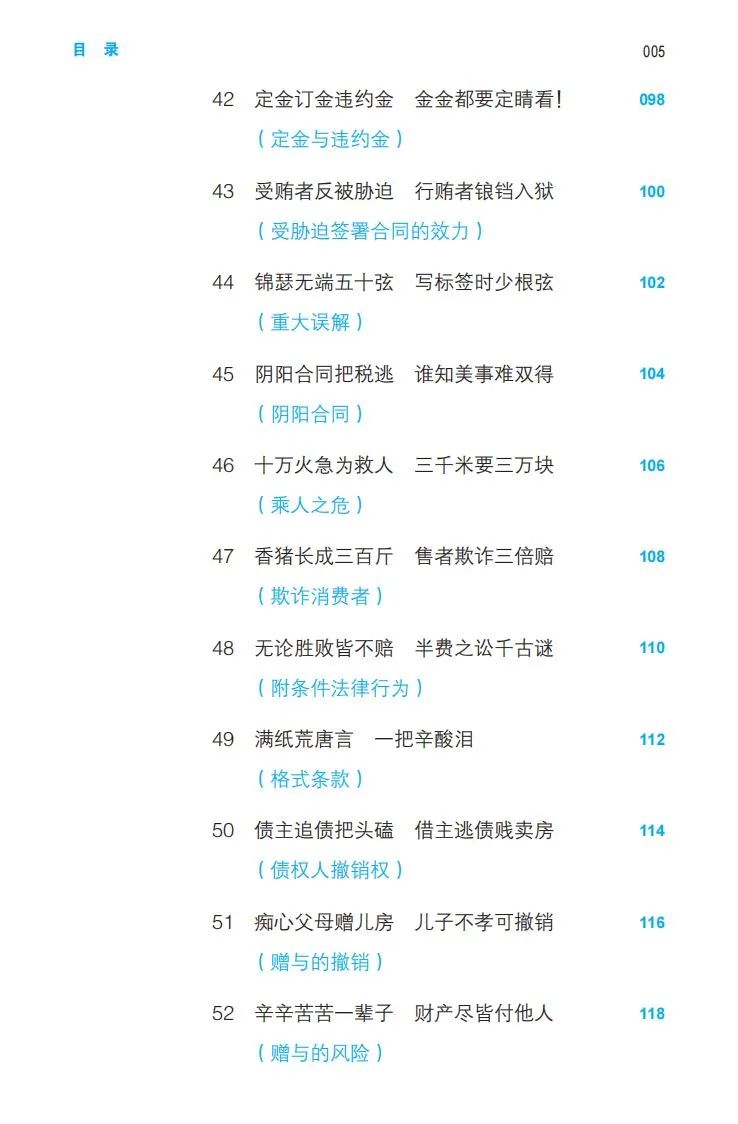 目 录

005

42 定金订金违约金　金金都要定睛看！ 098
（定金与违约金）

43 受贿者反被胁迫　行贿者锒铛入狱 100
（受胁迫签署合同的效力）

44 锦瑟无端五十弦　写标签时少根弦 102
（重大误解）

45 阴阳合同把税逃　谁知美事难双得 104
（阴阳合同）

46 十万火急为救人　三千米要三万块 106
（乘人之危）

47 香猪长成三百斤　售者欺诈三倍赔 108
（欺诈消费者）

48 无论胜败皆不赔　半费之讼千古谜 110
（附条件法律行为）

49 满纸荒唐言　一把辛酸泪 112
（格式条款）

50 债主追债把头磕　借主逃债贱卖房 114
（债权人撤销权）

51 痴心父母赠儿房　儿子不孝可撤销 116
（赠与的撤销）

52 辛辛苦苦一辈子　财产尽皆付他人 118
（赠与的风险）